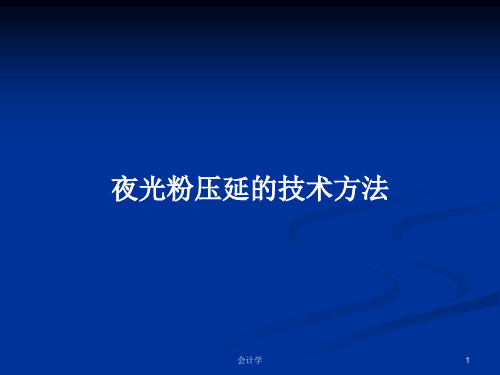 夜光粉压延的技术方法

会计学

1